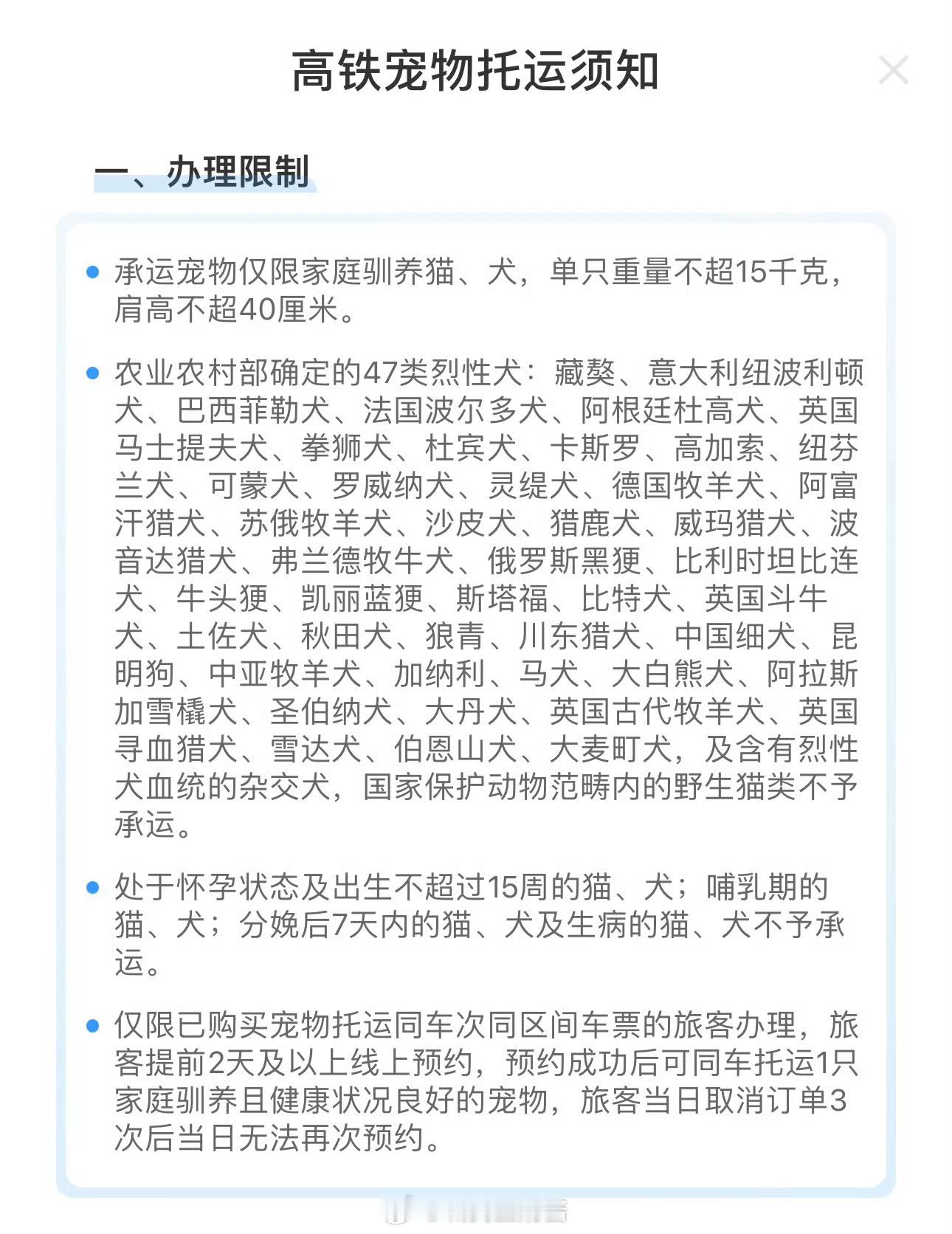 高铁宠物托运须知

一、办理限制

承运宠物仅限家庭驯养猫、犬，单只重量不超15千克，肩高不超40厘米。

农业农村部确定的47类烈性犬：藏獒、意大利纽波利顿犬、巴西菲勒犬、法国波尔多犬、阿根廷杜高犬、英国马士提夫犬、拳狮犬、杜宾犬、卡斯罗、高加索、纽芬兰犬、可蒙犬、罗威纳犬、灵缇犬、德国牧羊犬、阿富汗猎犬、苏俄牧羊犬、沙皮犬、猎鹿犬、威玛猎犬、波音达猎犬、弗兰德牧牛犬、俄罗斯黑㹴、比利时坦比连犬、牛头㹴、凯丽蓝㹴、斯塔福、比特犬、英国斗牛犬、土佐犬、秋田犬、狼青、川东猎犬、中国细犬、昆明狗、中亚牧羊犬、加纳利、马犬、大白熊犬、阿拉斯加雪橇犬、圣伯纳犬、大丹犬、英国古代牧羊犬、英国寻血猎犬、雪达犬、伯恩山犬、大麦町犬，及含有烈性犬血统的杂交犬，国家保护动物范畴内的野生猫类不予承运。

处于怀孕状态及出生不超过15周的猫、犬；哺乳期的猫、犬；分娩后7天内的猫、犬及生病的猫、犬不予承运。

仅限已购买宠物托运同车次同区间车票的旅客办理，旅客提前2天及以上线上预约，预约成功后可同车托运1只家庭驯养且健康状况良好的宠物，旅客当日取消订单3次后当日无法再次预约。